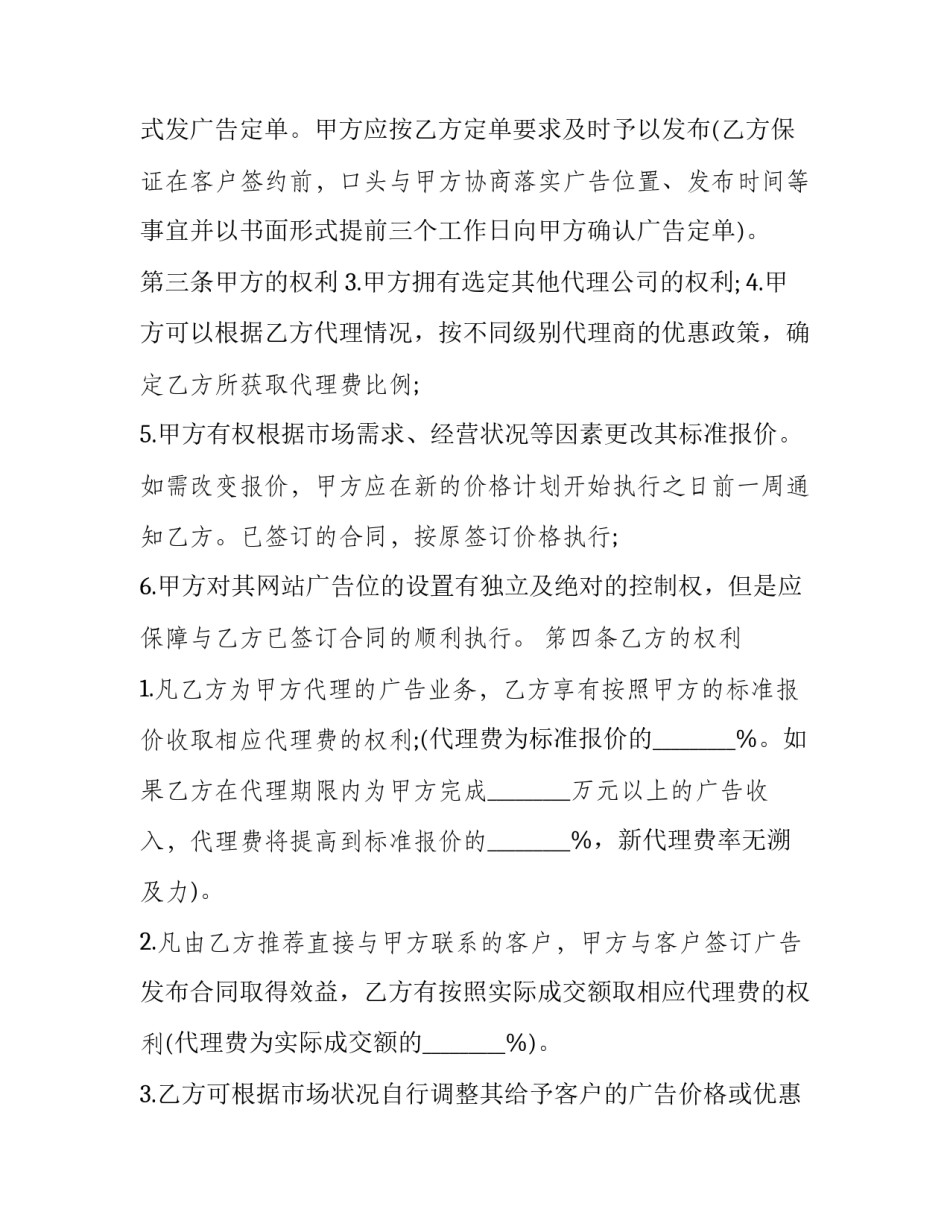 式发广告定单。甲方应按乙方定单要求及时予以发布(乙方保证在客户签约前，口头与甲方协商落实广告位置、发布时间等事宜并以书面形式提前三个工作日向甲方确认广告定单)。

第三条甲方的权利 3.甲方拥有选定其他代理公司的权利; 4.甲方可以根据乙方代理情况，按不同级别代理商的优惠政策，确定乙方所获取代理费比例;

5.甲方有权根据市场需求、经营状况等因素更改其标准报价。如需改变报价，甲方应在新的价格计划开始执行之日前一周通知乙方。已签订的合同，按原签订价格执行;

6.甲方对其网站广告位的设置有独立及绝对的控制权，但是应保障与乙方已签订合同的顺利执行。 第四条乙方的权利

1.凡乙方为甲方代理的广告业务，乙方享有按照甲方的标准报价收取相应代理费的权利;(代理费为标准报价的_______%。如果乙方在代理期限内为甲方完成_______万元以上的广告收入，代理费将提高到标准报价的_______%，新代理费率无溯及力)。

2.凡由乙方推荐直接与甲方联系的客户，甲方与客户签订广告发布合同取得效益，乙方有按照实际成交额取相应代理费的权利(代理费为实际成交额的_______%)。

3.乙方可根据市场状况自行调整其给予客户的广告价格或优惠